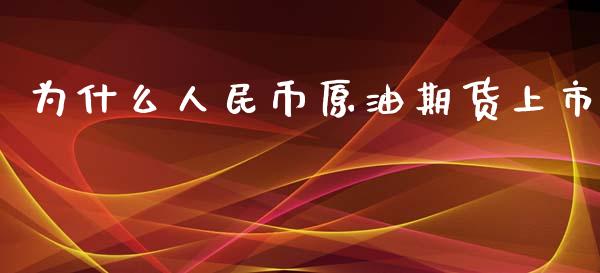 为什么人民币原油期货上市